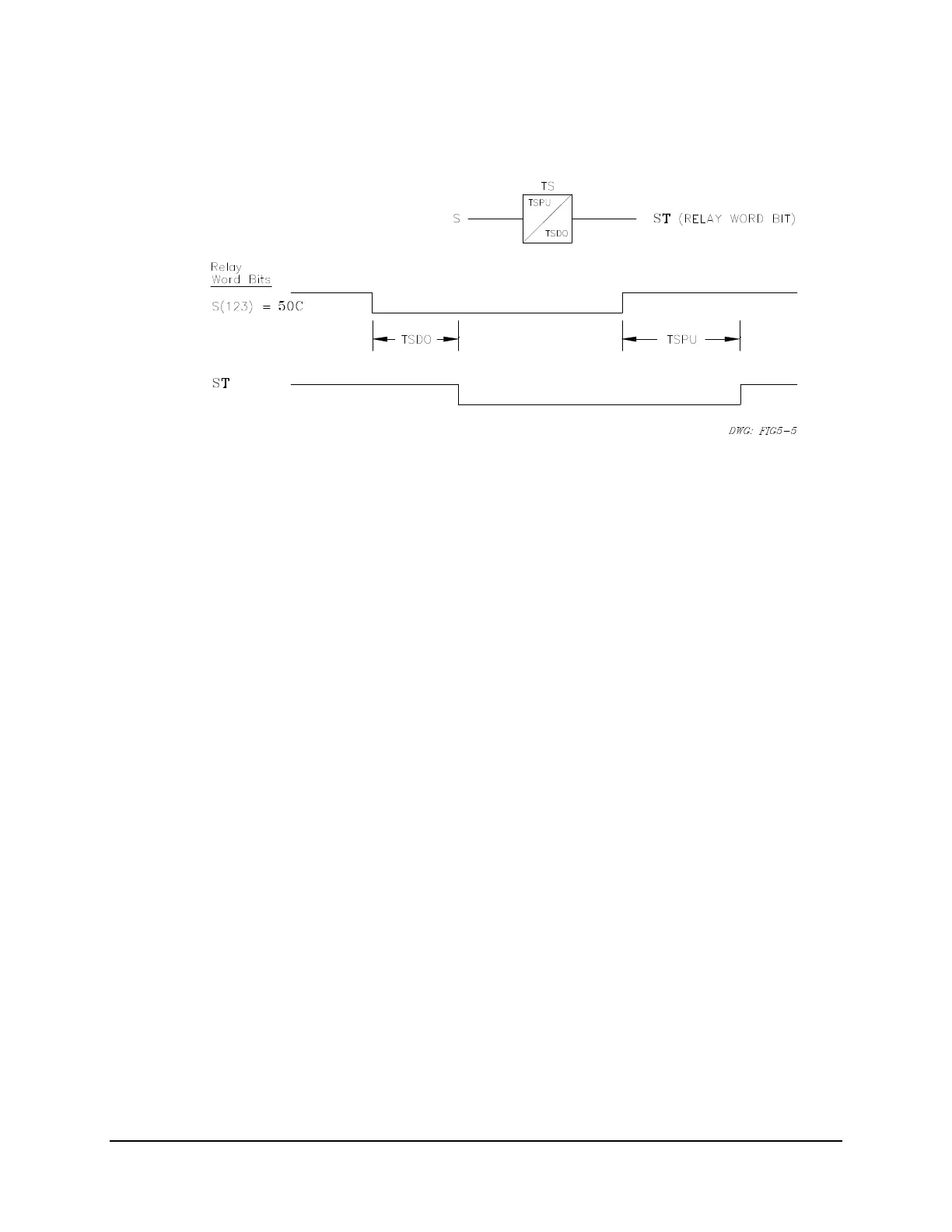 TS
TSPU
TSDO
S
ST (RELAY WORD BIT)

Relay Word Bits

S(123) = 50C

TSDO

TSPU

ST

DWG: FIG5-5